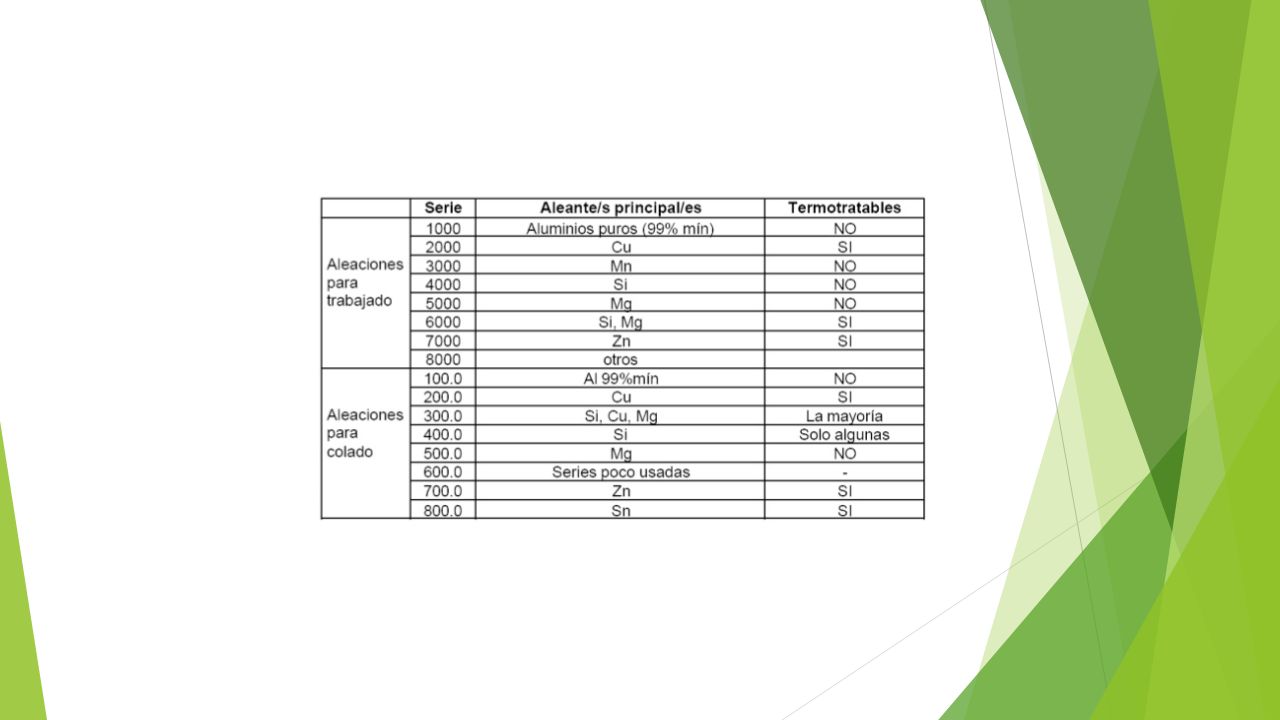 | | Serie | Aleante/s principal/es | Termotratables |
|---|---|---|---|
| Aleaciones para trabajado | 1000 | Aluminios puros (99% mín) | NO |
| | 2000 | Cu | SI |
| | 3000 | Mn | NO |
| | 4000 | Si | NO |
| | 5000 | Mg | NO |
| | 6000 | Si, Mg | SI |
| | 7000 | Zn | SI |
| | 8000 | otros | |
| Aleaciones para colado | 100.0 | Al 99%mín | NO |
| | 200.0 | Cu | SI |
| | 300.0 | Si, Cu, Mg | La mayoría |
| | 400.0 | Si | Solo algunas |
| | 500.0 | Mg | NO |
| | 600.0 | Series poco usadas | - |
| | 700.0 | Zn | SI |
| | 800.0 | Sn | SI |